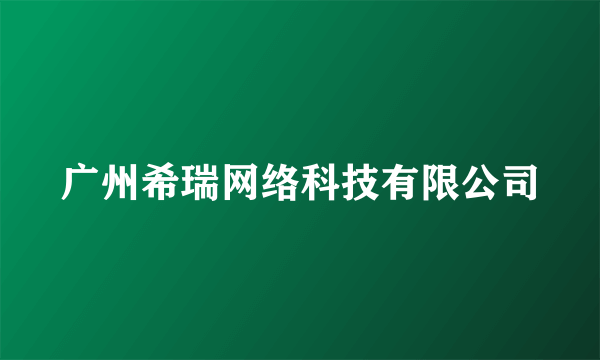 广州希瑞网络科技有限公司